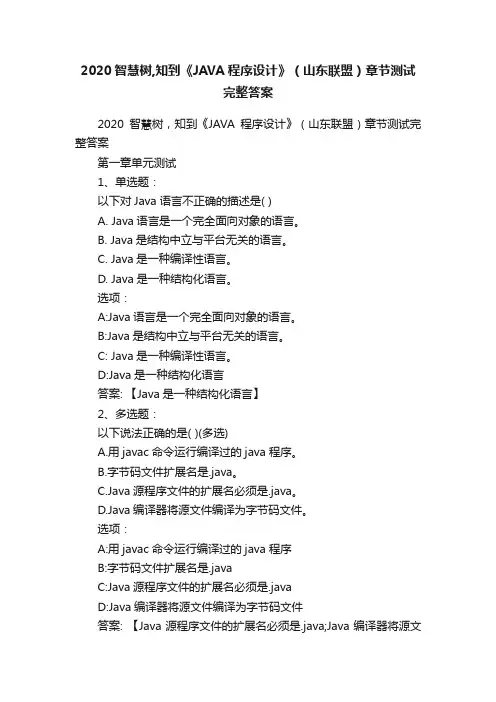 2020 智慧树,知到《JAVA 程序设计》（山东联盟）章节测试完整答案

2020 智慧树，知到《JAVA 程序设计》（山东联盟）章节测试完整答案

第一章单元测试

1、单选题：

以下对 Java 语言不正确的描述是( )

A. Java 语言是一个完全面向对象的语言。

B. Java 是结构中立与平台无关的语言。

C. Java 是一种编译性语言。

D. Java 是一种结构化语言。

选项：

A:Java 语言是一个完全面向对象的语言。

B:Java 是结构中立与平台无关的语言。

C: Java 是一种编译性语言。

D:Java 是一种结构化语言

答案: 【Java 是一种结构化语言】

2、多选题：

以下说法正确的是( )(多选)

A.用 javac 命令运行编译过的 java 程序。

B.字节码文件扩展名是.java。

C.Java 源程序文件的扩展名必须是.java。

D.Java 编译器将源文件编译为字节码文件。

选项：

A:用 javac 命令运行编译过的 java 程序

B:字节码文件扩展名是.java

C:Java 源程序文件的扩展名必须是.java

D:Java 编译器将源文件编译为字节码文件

答案: 【Java 源程序文件的扩展名必须是.java;Java 编译器将源文